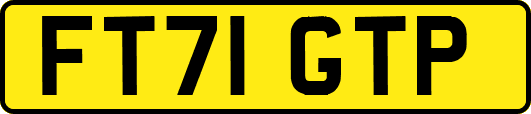 FT71 GTP